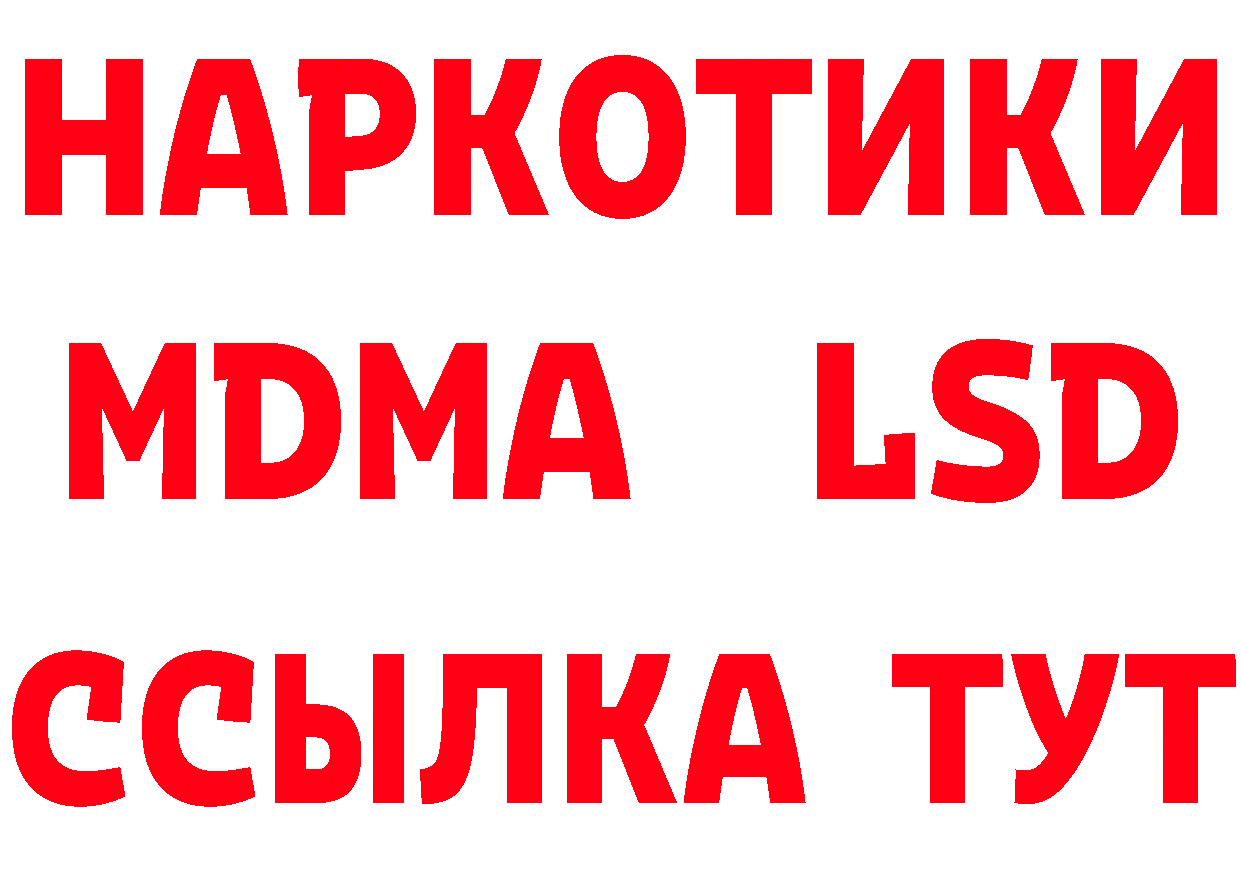 НАРКОТИКИ
MDMA LSD
ССЫЛКА ТУТ